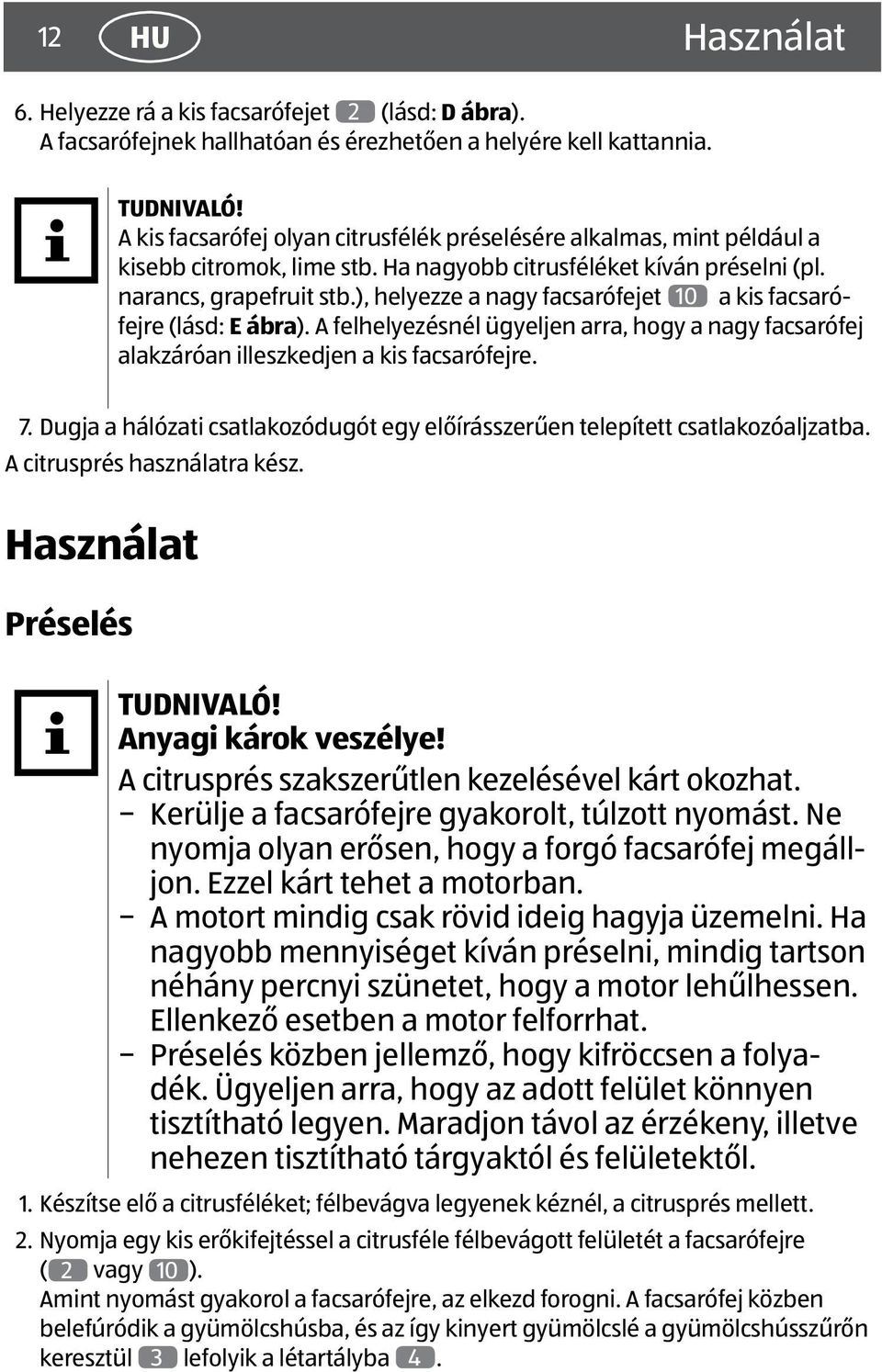 12 HU Használat

6. Helyezze rá a kis facsarófejet 2 (lásd: D ábra). A facsarófejnek hallhatóan és érezhetően a helyére kell kattannia.

TUDNIVALÓ!
A kis facsarófej olyan citrusfélék préselésére alkalmas, mint például a kisebb citromok, lime stb. Ha nagyobb citrusféléket kíván préselni (pl. narancs, grapefruit stb.), helyezze a nagy facsarófejet 10 a kis facsarófejre (lásd: E ábra). A felhelyezésnél ügyeljen arra, hogy a nagy facsarófej alakzáróan illeszkedjen a kis facsarófejre.

7. Dugja a hálózati csatlakozódugót egy előírásszerűen telepített csatlakozóaljzatba.
A citrusprés használatra kész.

Használat

Préselés

TUDNIVALÓ!
Anyagi károk veszélye!
A citrusprés szakszerűtlen kezelésével kárt okozhat.
– Kerülje a facsarófejre gyakorolt, túlzott nyomást. Ne nyomja olyan erősen, hogy a forgó facsarófej megálljon. Ezzel kárt tehet a motorban.
– A motort mindig csak rövid ideig hagyja üzemelni. Ha nagyobb mennyiséget kíván préselni, mindig tartson néhány percnyi szünetet, hogy a motor lehűlhessen. Ellenkező esetben a motor felforrhat.
– Préselés közben jellemző, hogy kifröccsen a folyadék. Ügyeljen arra, hogy az adott felület könnyen tisztítható legyen. Maradjon távol az érzékeny, illetve nehezen tisztítható tárgyaktól és felületektől.

1. Készítse elő a citrusféléket; félbevágva legyenek kéznél, a citrusprés mellett.
2. Nyomja egy kis erőkifejtéssel a citrusféle félbevágott felületét a facsarófejre (2 vagy 10).
Amint nyomást gyakorol a facsarófejre, az elkezd forogni. A facsarófej közben belefúródik a gyümölcshúsba, és az így kinyert gyümölcslé a gyümölcshússzűrőn keresztül 3 lefolyik a létartályba 4.